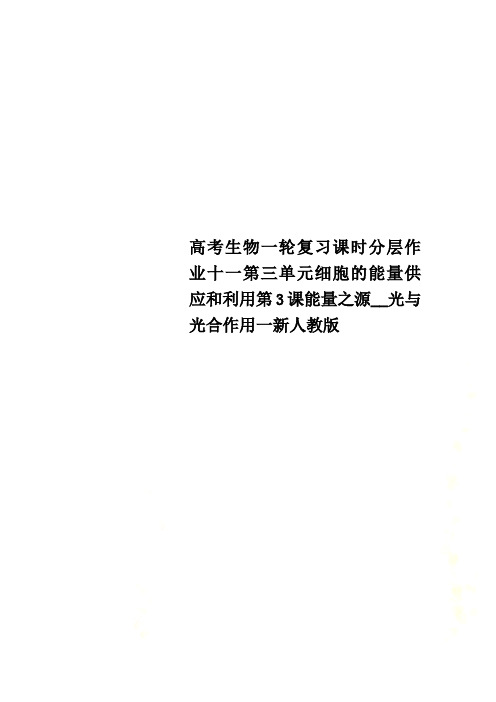 高考生物一轮复习课时分层作业十一第三单元细胞的能量供应和利用第3课能量之源__光与光合作用一新人教版